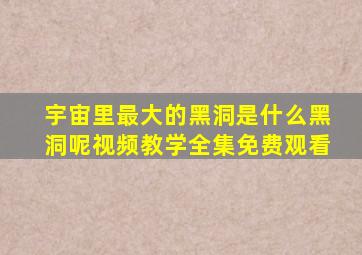 宇宙里最大的黑洞是什么黑洞呢视频教学全集免费观看